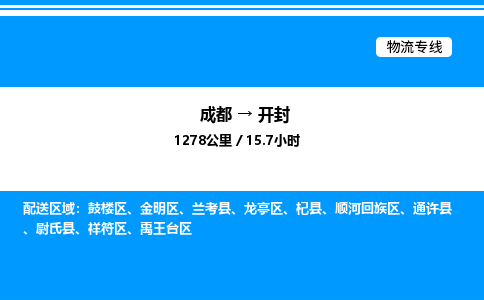 物流专线

成都 → 开封
1278公里 / 15.7小时

配送区域：鼓楼区、金明区、兰考县、龙亭区、杞县、顺河回族区、通许县、尉氏县、祥符区、禹王台区